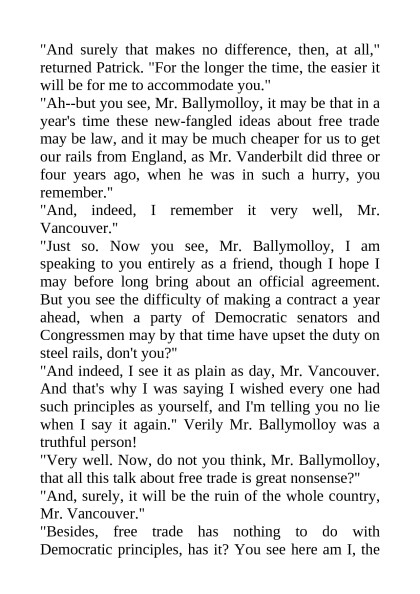 "And surely that makes no difference, then, at all," returned Patrick. "For the longer the time, the easier it will be for me to accommodate you."

"Ah--but you see, Mr. Ballymolloy, it may be that in a year's time these new-fangled ideas about free trade may be law, and it may be much cheaper for us to get our rails from England, as Mr. Vanderbilt did three or four years ago, when he was in such a hurry, you remember."

"And, indeed, I remember it very well, Mr. Vancouver."

"Just so. Now you see, Mr. Ballymolloy, I am speaking to you entirely as a friend, though I hope I may before long bring about an official agreement. But you see the difficulty of making a contract a year ahead, when a party of Democratic senators and Congressmen may by that time have upset the duty on steel rails, don't you?"

"And indeed, I see it as plain as day, Mr. Vancouver. And that's why I was saying I wished every one had such principles as yourself, and I'm telling you no lie when I say it again." Verily Mr. Ballymolloy was a truthful person!

"Very well. Now, do not you think, Mr. Ballymolloy, that all this talk about free trade is great nonsense?"

"And, surely, it will be the ruin of the whole country, Mr. Vancouver."

"Besides, free trade has nothing to do with Democratic principles, has it? You see here am I, the